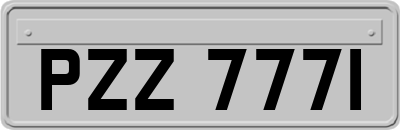 PZZ 7771